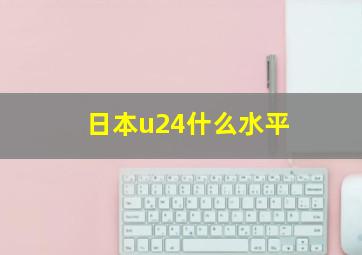 日本u24什么水平